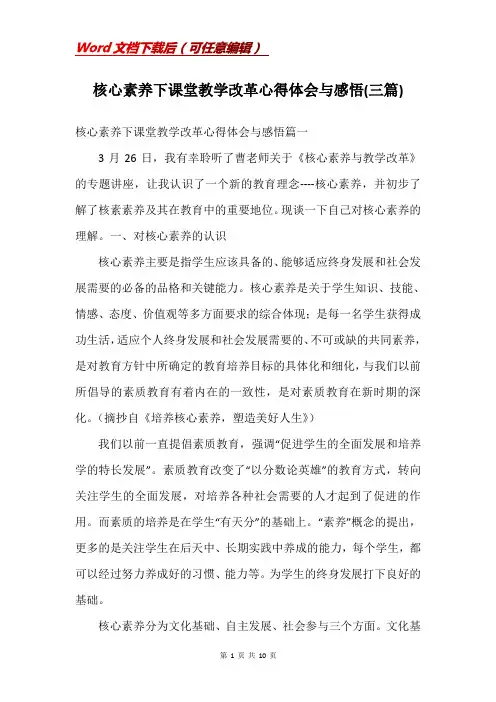 Word文档下载后（可任意编辑）

核心素养下课堂教学改革心得体会与感悟(三篇)

核心素养下课堂教学改革心得体会与感悟篇一

3 月 26 日，我有幸聆听了曹老师关于《核心素养与教学改革》的专题讲座，让我认识了一个新的教育理念----核心素养，并初步了解了核素素养及其在教育中的重要地位。现谈一下自己对核心素养的理解。一、对核心素养的认识

核心素养主要是指学生应该具备的、能够适应终身发展和社会发展需要的必备的品格和关键能力。核心素养是关于学生知识、技能、情感、态度、价值观等多方面要求的综合体现；是每一名学生获得成功生活，适应个人终身发展和社会发展需要的、不可或缺的共同素养，是对教育方针中所确定的教育培养目标的具体化和细化，与我们以前所倡导的素质教育有着内在的一致性，是对素质教育在新时期的深化。(摘抄自《培养核心素养，塑造美好人生》)

我们以前一直提倡素质教育，强调“促进学生的全面发展和培养学的特长发展”。素质教育改变了“以分数论英雄”的教育方式，转向关注学生的全面发展，对培养各种社会需要的人才起到了促进的作用。而素质的培养是在学生“有天分”的基础上。“素养”概念的提出，更多的是关注学生在后天中、长期实践中养成的能力，每个学生，都可以经过努力养成好的习惯、能力等。为学生的终身发展打下良好的基础。

核心素养分为文化基础、自主发展、社会参与三个方面。文化基

第 1 页 共 10 页